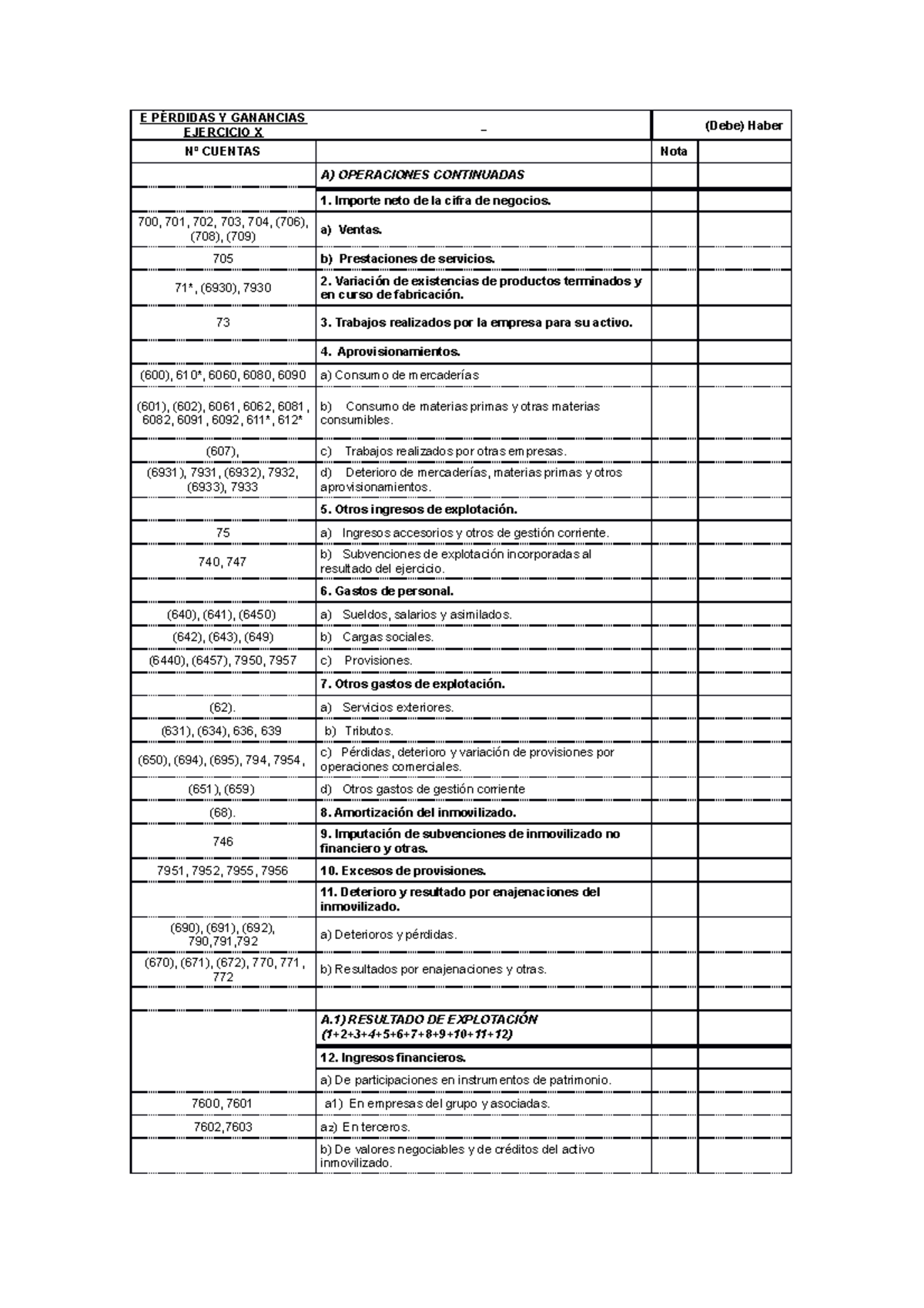 | E PÉRDIDAS Y GANANCIAS EJERCICIO X | – | | (Debe) Haber |
|---|---|---|---|
| Nº CUENTAS | | Nota | |
| | A) OPERACIONES CONTINUADAS | | |
| | 1. Importe neto de la cifra de negocios. | | |
| 700, 701, 702, 703, 704, (706), (708), (709) | a) Ventas. | | |
| 705 | b) Prestaciones de servicios. | | |
| 71*, (6930), 7930 | 2. Variación de existencias de productos terminados y en curso de fabricación. | | |
| 73 | 3. Trabajos realizados por la empresa para su activo. | | |
| | 4. Aprovisionamientos. | | |
| (600), 610*, 6060, 6080, 6090 | a) Consumo de mercaderías | | |
| (601), (602), 6061, 6062, 6081, 6082, 6091, 6092, 611*, 612* | b) Consumo de materias primas y otras materias consumibles. | | |
| (607), | c) Trabajos realizados por otras empresas. | | |
| (6931), 7931, (6932), 7932, (6933), 7933 | d) Deterioro de mercaderías, materias primas y otros aprovisionamientos. | | |
| | 5. Otros ingresos de explotación. | | |
| 75 | a) Ingresos accesorios y otros de gestión corriente. | | |
| 740, 747 | b) Subvenciones de explotación incorporadas al resultado del ejercicio. | | |
| | 6. Gastos de personal. | | |
| (640), (641), (6450) | a) Sueldos, salarios y asimilados. | | |
| (642), (643), (649) | b) Cargas sociales. | | |
| (6440), (6457), 7950, 7957 | c) Provisiones. | | |
| | 7. Otros gastos de explotación. | | |
| (62). | a) Servicios exteriores. | | |
| (631), (634), 636, 639 | b) Tributos. | | |
| (650), (694), (695), 794, 7954, | c) Pérdidas, deterioro y variación de provisiones por operaciones comerciales. | | |
| (651), (659) | d) Otros gastos de gestión corriente | | |
| (68). | 8. Amortización del inmovilizado. | | |
| 746 | 9. Imputación de subvenciones de inmovilizado no financiero y otras. | | |
| 7951, 7952, 7955, 7956 | 10. Excesos de provisiones. | | |
| | 11. Deterioro y resultado por enajenaciones del inmovilizado. | | |
| (690), (691), (692), 790,791,792 | a) Deterioros y pérdidas. | | |
| (670), (671), (672), 770, 771, 772 | b) Resultados por enajenaciones y otras. | | |
| | | | |
| | A.1) RESULTADO DE EXPLOTACIÓN (1+2+3+4+5+6+7+8+9+10+11+12) | | |
| | 12. Ingresos financieros. | | |
| | a) De participaciones en instrumentos de patrimonio. | | |
| 7600, 7601 | a1) En empresas del grupo y asociadas. | | |
| 7602,7603 | a2) En terceros. | | |
| | b) De valores negociables y de créditos del activo inmovilizado. | | |